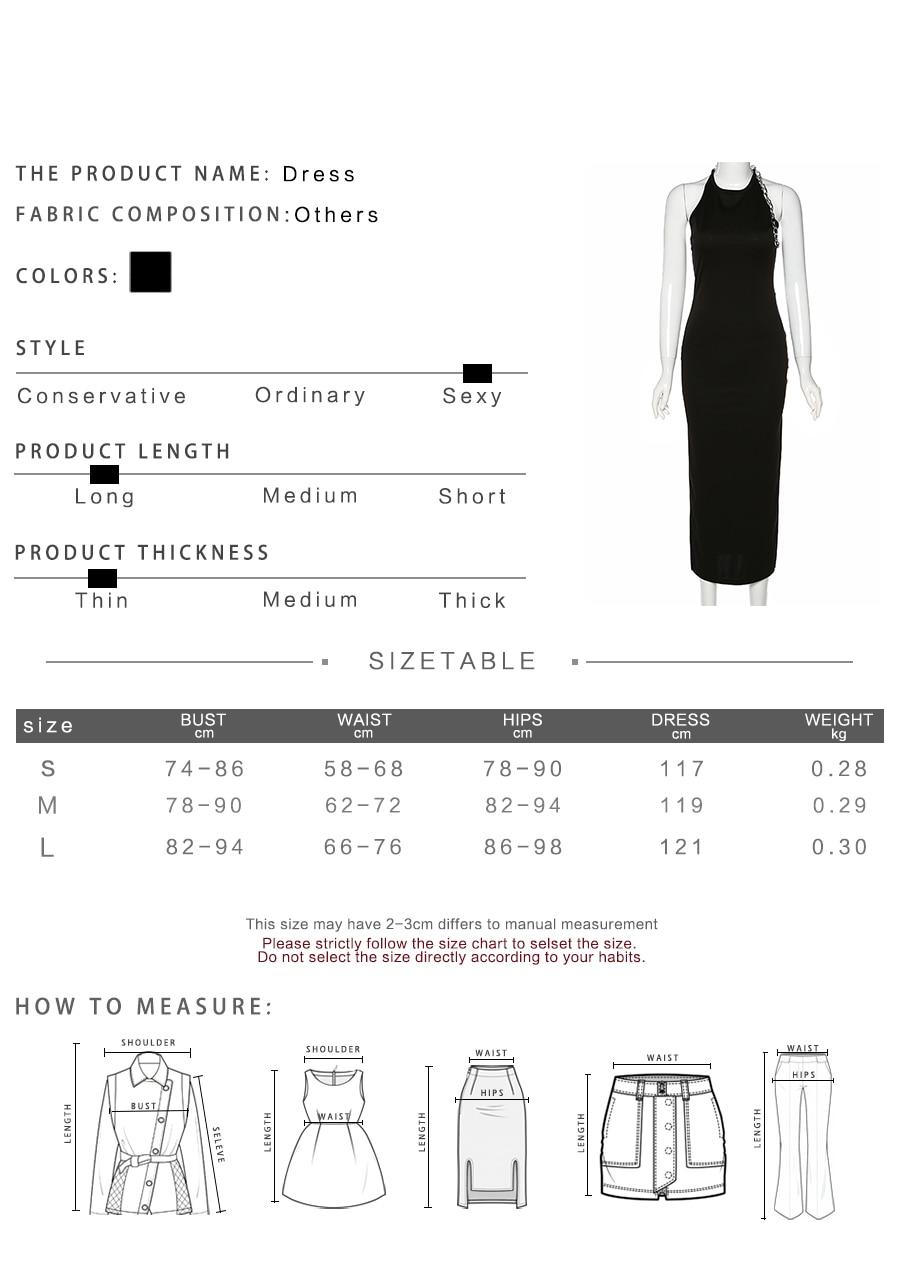 THE PRODUCT NAME: Dress
FABRIC COMPOSITION:Others
COLORS:

STYLE
Conservative Ordinary Sexy

PRODUCT LENGTH
Long Medium Short

PRODUCT THICKNESS
Thin Medium Thick

SIZETABLE

| size | BUST cm | WAIST cm | HIPS cm | DRESS cm | WEIGHT kg |
|---|---|---|---|---|---|
| S | 74-86 | 58-68 | 78-90 | 117 | 0.28 |
| M | 78-90 | 62-72 | 82-94 | 119 | 0.29 |
| L | 82-94 | 66-76 | 86-98 | 121 | 0.30 |

This size may have 2-3cm differs to manual measurement
Please strictly follow the size chart to selset the size.
Do not select the size directly according to your habits.

HOW TO MEASURE:

SHOULDER
BUST
LENGTH
SELEVE
SHOULDER
WAIST
LENGTH
WAIST
HIPS
LENGTH
WAIST
LENGTH
WAIST
HIPS
LENGTH